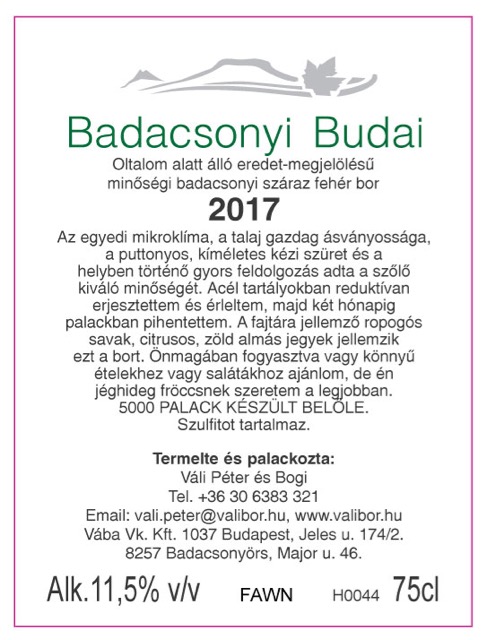 Badacsonyi Budai

Oltalom alatt álló eredet-megjelölésű minőségi badacsonyi száraz fehér bor

2017

Az egyedi mikroklíma, a talaj gazdag ásványossága, a puttonyos, kíméletes kézi szüret és a helyben történő gyors feldolgozás adta a szőlő kiváló minőségét. Acél tartályokban reduktívan erjesztettem és érleltem, majd két hónapig palackban pihentettem. A fajtára jellemző ropogós savak, citrusos, zöld almás jegyek jellemzik ezt a bort. Önmagában fogyasztva vagy könnyű ételekhez vagy salátákhoz ajánlom, de én jéghideg fröccsnek szeretem a legjobban.
5000 PALACK KÉSZÜLT BELŐLE.
Szulfitot tartalmaz.

Termelte és palackozta:
Váli Péter és Bogi
Tel. +36 30 6383 321
Email: vali.peter@valibor.hu, www.valibor.hu
Vába Vk. Kft. 1037 Budapest, Jeles u. 174/2.
8257 Badacsonyörs, Major u. 46.

Alk.11,5% v/v FAWN H0044 75cl